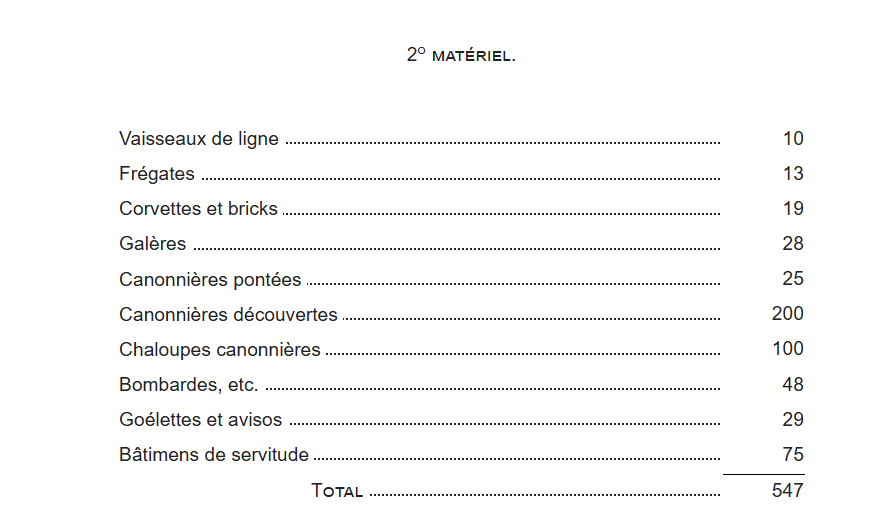 2° MATÉRIEL.

Vaisseaux de ligne 10

Frégates 13

Corvettes et bricks 19

Galères 28

Canonnières pontées 25

Canonnières découvertes 200

Chaloupes canonnières 100

Bombardes, etc. 48

Goélettes et avisos 29

Bâtimens de servitude 75

TOTAL 547